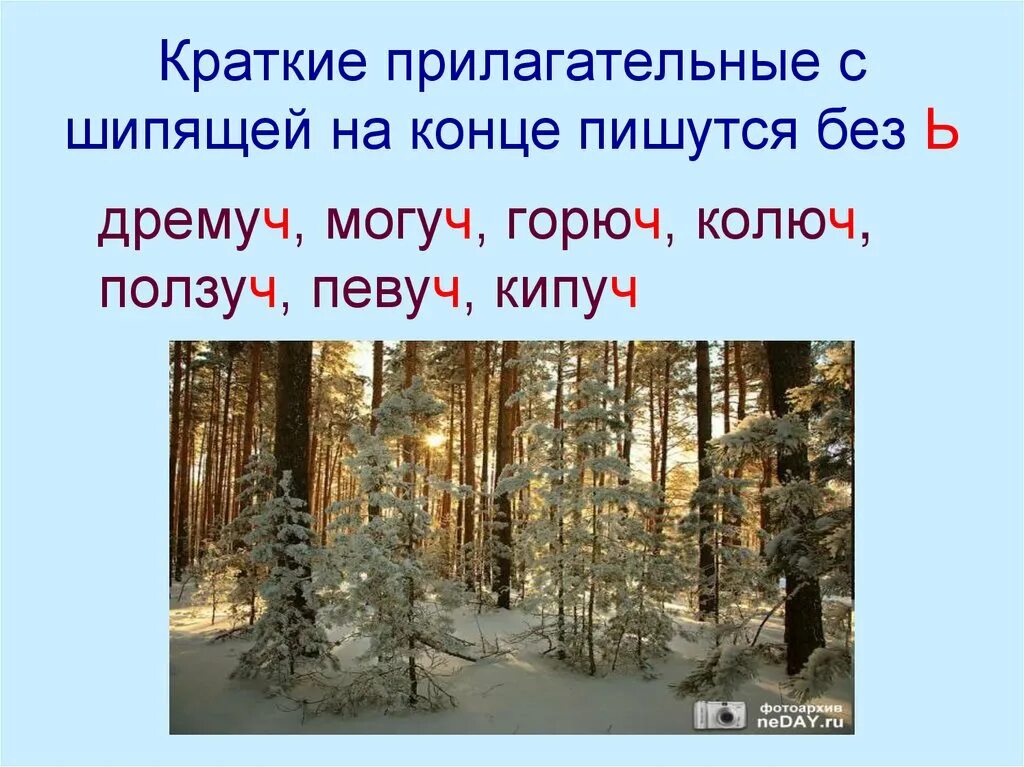 Краткие прилагательные с шипящей на конце пишутся без Ь

дремуч, могуч, горюч, колюч, ползуч, певуч, кипуч

фотоархив neDAY.ru